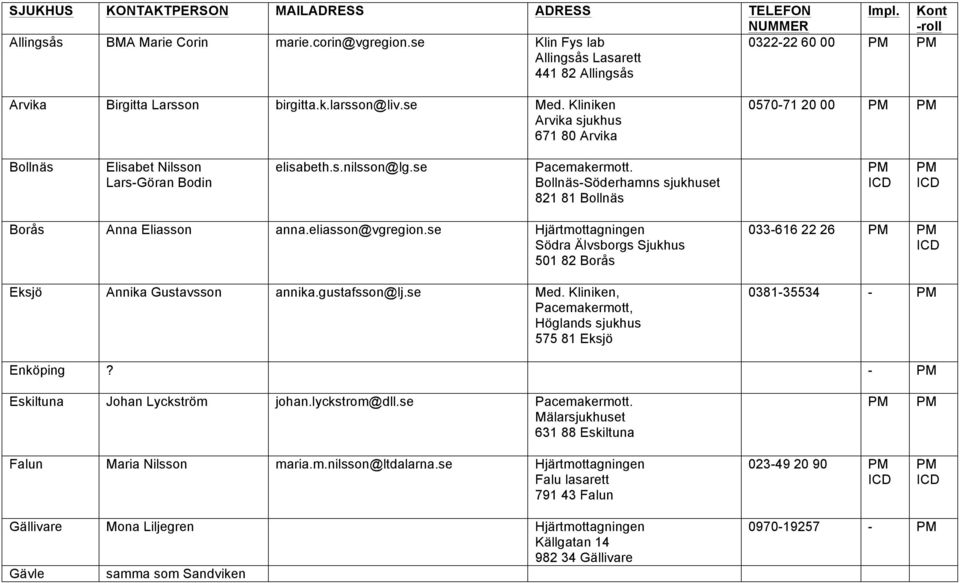 | SJUKHUS | KONTAKTPERSON | MAILADRESS | ADRESS | TELEFON NUMMER | Impl. | Kont -roll |
|---|---|---|---|---|---|---|
| Allingsås | BMA Marie Corin | marie.corin@vgregion.se | Klin Fys lab Allingsås Lasarett 441 82 Allingsås | 0322-22 60 00 | PM | PM |
| Arvika | Birgitta Larsson | birgitta.k.larsson@liv.se | Med. Kliniken Arvika sjukhus 671 80 Arvika | 0570-71 20 00 | PM | PM |
| Bollnäs | Elisabet Nilsson Lars-Göran Bodin | elisabeth.s.nilsson@lg.se | Pacemakermott. Bollnäs-Söderhamns sjukhuset 821 81 Bollnäs | | PM ICD | PM ICD |
| Borås | Anna Eliasson | anna.eliasson@vgregion.se | Hjärtmottagningen Södra Älvsborgs Sjukhus 501 82 Borås | 033-616 22 26 | PM | PM ICD |
| Eksjö | Annika Gustavsson | annika.gustafsson@lj.se | Med. Kliniken, Pacemakermott, Höglands sjukhus 575 81 Eksjö | 0381-35534 | - | PM |
| Enköping | ? | | | | - | PM |
| Eskiltuna | Johan Lyckström | johan.lyckstrom@dll.se | Pacemakermott. Mälarsjukhuset 631 88 Eskiltuna | | PM | PM |
| Falun | Maria Nilsson | maria.m.nilsson@ltdalarna.se | Hjärtmottagningen Falu lasarett 791 43 Falun | 023-49 20 90 | PM ICD | PM ICD |
| Gällivare | Mona Liljegren | | Hjärtmottagningen Källgatan 14 982 34 Gällivare | 0970-19257 | - | PM |
| Gävle | samma som Sandviken | | | | | |